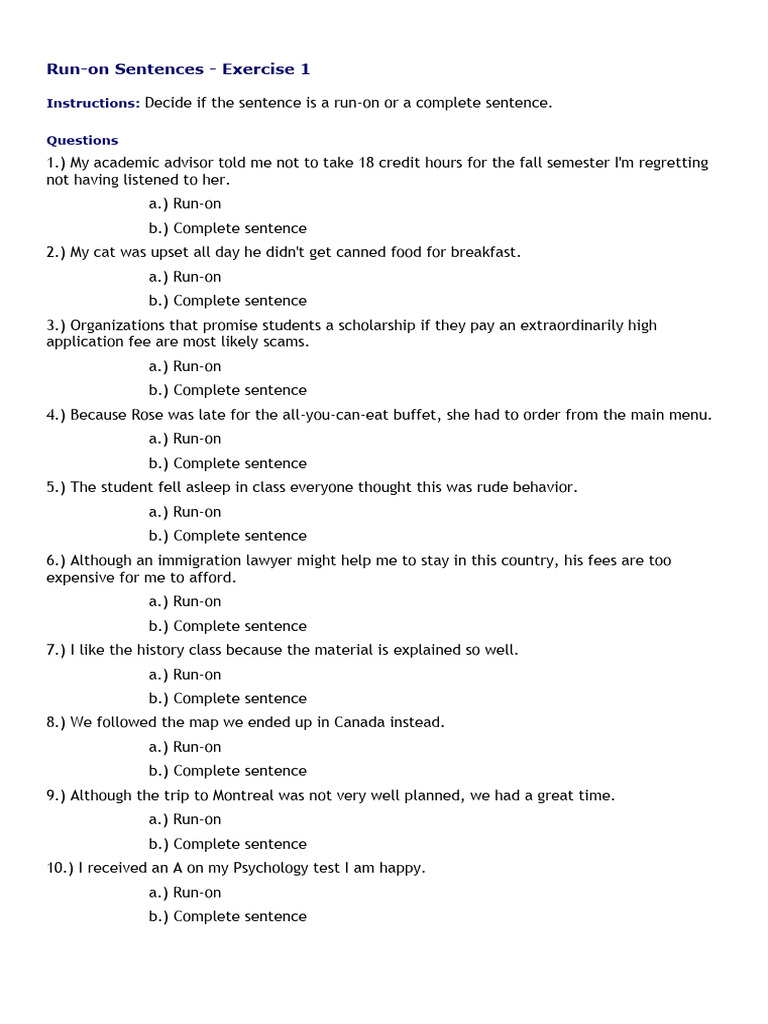 Run-on Sentences - Exercise 1

Instructions: Decide if the sentence is a run-on or a complete sentence.

Questions

1.) My academic advisor told me not to take 18 credit hours for the fall semester I'm regretting not having listened to her.

a.) Run-on

b.) Complete sentence

2.) My cat was upset all day he didn't get canned food for breakfast.

a.) Run-on

b.) Complete sentence

3.) Organizations that promise students a scholarship if they pay an extraordinarily high application fee are most likely scams.

a.) Run-on

b.) Complete sentence

4.) Because Rose was late for the all-you-can-eat buffet, she had to order from the main menu.

a.) Run-on

b.) Complete sentence

5.) The student fell asleep in class everyone thought this was rude behavior.

a.) Run-on

b.) Complete sentence

6.) Although an immigration lawyer might help me to stay in this country, his fees are too expensive for me to afford.

a.) Run-on

b.) Complete sentence

7.) I like the history class because the material is explained so well.

a.) Run-on

b.) Complete sentence

8.) We followed the map we ended up in Canada instead.

a.) Run-on

b.) Complete sentence

9.) Although the trip to Montreal was not very well planned, we had a great time.

a.) Run-on

b.) Complete sentence

10.) I received an A on my Psychology test I am happy.

a.) Run-on

b.) Complete sentence